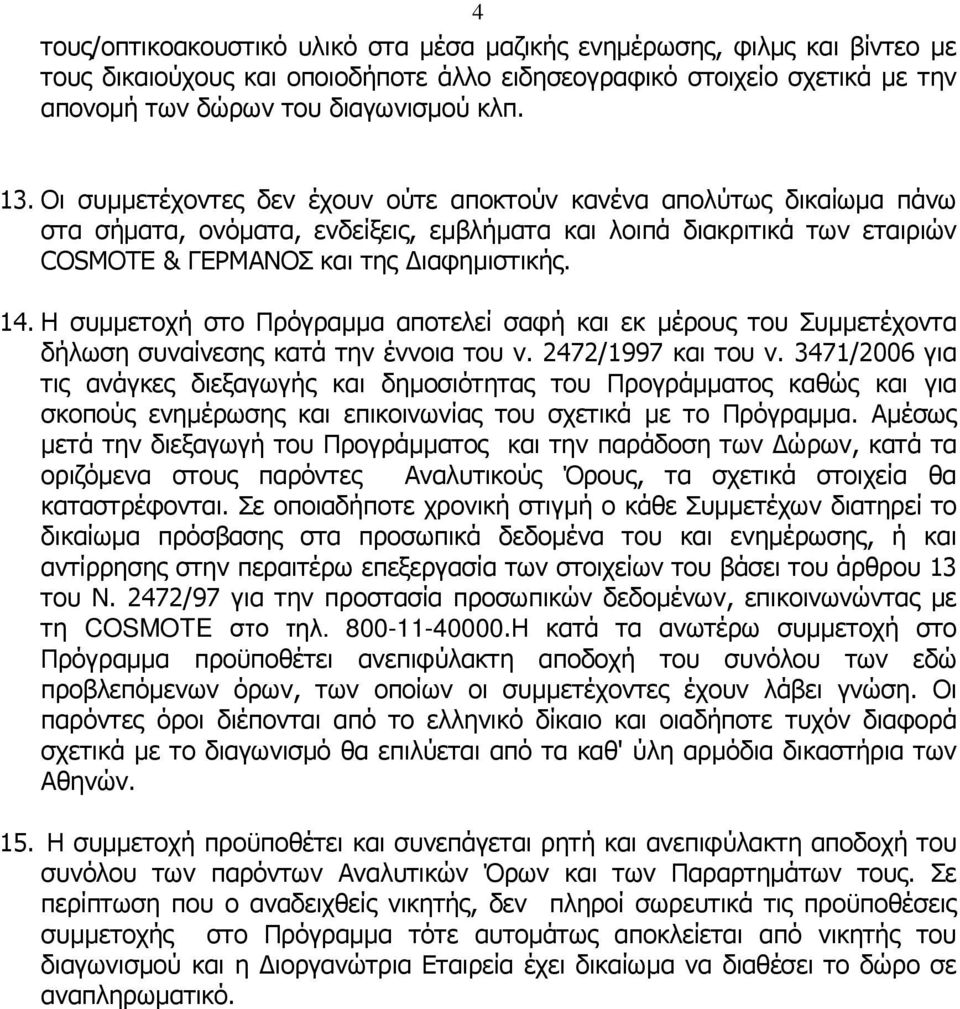 4

τους/οπτικοακουστικό υλικό στα μέσα μαζικής ενημέρωσης, φιλμς και βίντεο με τους δικαιούχους και οποιοδήποτε άλλο ειδησεογραφικό στοιχείο σχετικά με την απονομή των δώρων του διαγωνισμού κλπ.

13. Οι συμμετέχοντες δεν έχουν ούτε αποκτούν κανένα απολύτως δικαίωμα πάνω στα σήματα, ονόματα, ενδείξεις, εμβλήματα και λοιπά διακριτικά των εταιριών COSMOTE & ΓΕΡΜΑΝΟΣ και της Διαφημιστικής.

14. Η συμμετοχή στο Πρόγραμμα αποτελεί σαφή και εκ μέρους του Συμμετέχοντα δήλωση συναίνεσης κατά την έννοια του ν. 2472/1997 και του ν. 3471/2006 για τις ανάγκες διεξαγωγής και δημοσιότητας του Προγράμματος καθώς και για σκοπούς ενημέρωσης και επικοινωνίας του σχετικά με το Πρόγραμμα. Αμέσως μετά την διεξαγωγή του Προγράμματος και την παράδοση των Δώρων, κατά τα οριζόμενα στους παρόντες Αναλυτικούς Όρους, τα σχετικά στοιχεία θα καταστρέφονται. Σε οποιαδήποτε χρονική στιγμή ο κάθε Συμμετέχων διατηρεί το δικαίωμα πρόσβασης στα προσωπικά δεδομένα του και ενημέρωσης, ή και αντίρρησης στην περαιτέρω επεξεργασία των στοιχείων του βάσει του άρθρου 13 του Ν. 2472/97 για την προστασία προσωπικών δεδομένων, επικοινωνώντας με τη COSMOTE στο τηλ. 800-11-40000.Η κατά τα ανωτέρω συμμετοχή στο Πρόγραμμα προϋποθέτει ανεπιφύλακτη αποδοχή του συνόλου των εδώ προβλεπόμενων όρων, των οποίων οι συμμετέχοντες έχουν λάβει γνώση. Οι παρόντες όροι διέπονται από το ελληνικό δίκαιο και οιαδήποτε τυχόν διαφορά σχετικά με το διαγωνισμό θα επιλύεται από τα καθ' ύλη αρμόδια δικαστήρια των Αθηνών.

15. Η συμμετοχή προϋποθέτει και συνεπάγεται ρητή και ανεπιφύλακτη αποδοχή του συνόλου των παρόντων Αναλυτικών Όρων και των Παραρτημάτων τους. Σε περίπτωση που ο αναδειχθείς νικητής, δεν πληροί σωρευτικά τις προϋποθέσεις συμμετοχής στο Πρόγραμμα τότε αυτομάτως αποκλείεται από νικητής του διαγωνισμού και η Διοργανώτρια Εταιρεία έχει δικαίωμα να διαθέσει το δώρο σε αναπληρωματικό.